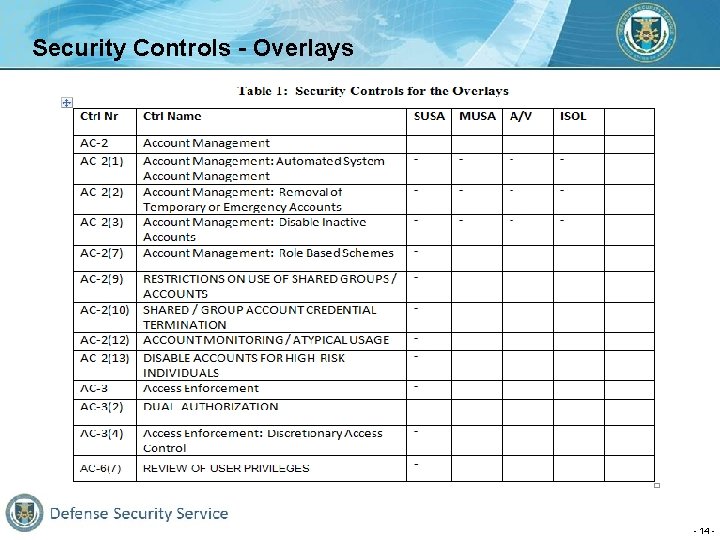 Security Controls - Overlays

Table 1: Security Controls for the Overlays

| Ctrl Nr | Ctrl Name | SUSA | MUSA | A/V | ISOL | |
|---|---|---|---|---|---|---|
| AC-2 | Account Management | | | | | |
| AC-2(1) | Account Management: Automated System Account Management | - | - | - | - | |
| AC-2(2) | Account Management: Removal of Temporary or Emergency Accounts | - | - | - | - | |
| AC-2(3) | Account Management: Disable Inactive Accounts | - | - | - | - | |
| AC-2(7) | Account Management: Role Based Schemes | - | | | | |
| AC-2(9) | RESTRICTIONS ON USE OF SHARED GROUPS / ACCOUNTS | - | | | | |
| AC-2(10) | SHARED / GROUP ACCOUNT CREDENTIAL TERMINATION | - | | | | |
| AC-2(12) | ACCOUNT MONITORING / ATYPICAL USAGE | - | | | | |
| AC-2(13) | DISABLE ACCOUNTS FOR HIGH-RISK INDIVIDUALS | - | | | | |
| AC-3 | Access Enforcement | - | | | | |
| AC-3(2) | DUAL AUTHORIZATION | | | | | |
| AC-3(4) | Access Enforcement: Discretionary Access Control | - | | | | |
| AC-6(7) | REVIEW OF USER PRIVILEGES | - | | | | |

Defense Security Service

- 14 -